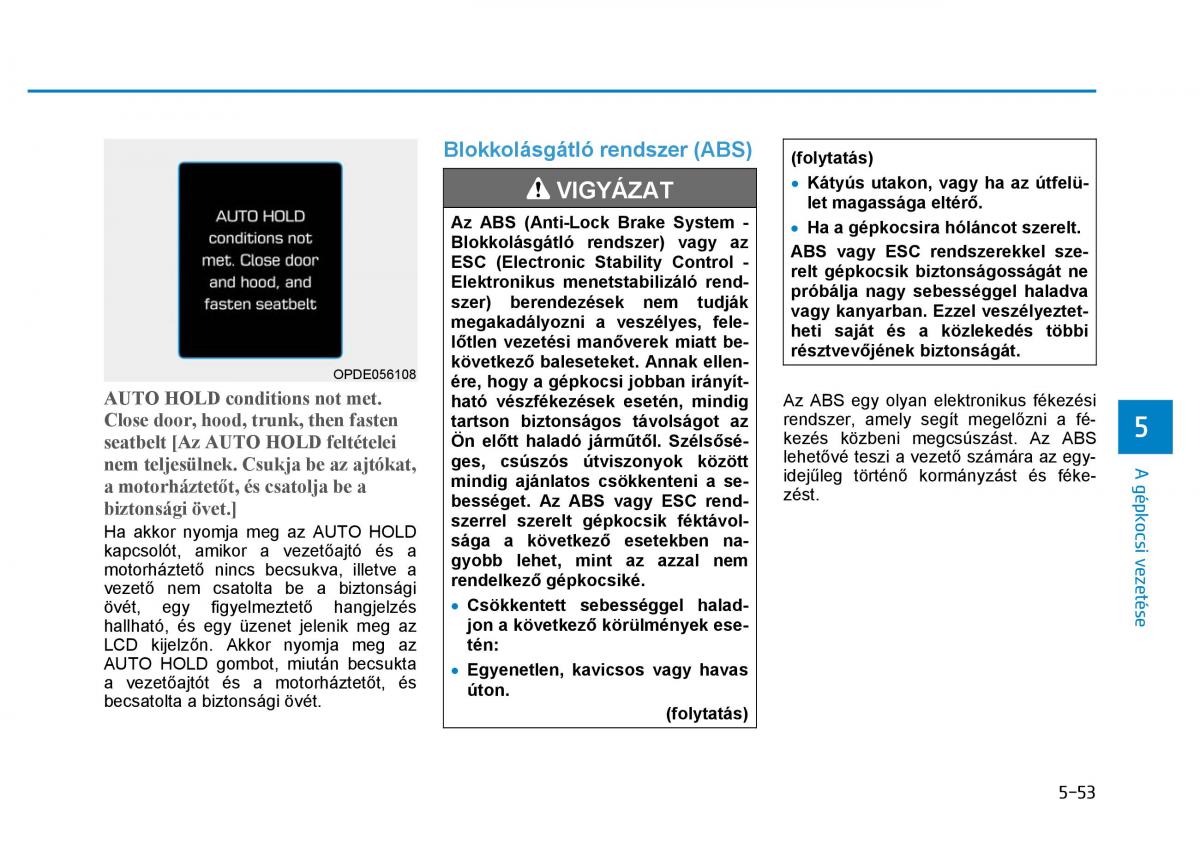 AUTO HOLD conditions not met. Close door and hood, and fasten seatbelt

OPDE056108

AUTO HOLD conditions not met. Close door, hood, trunk, then fasten seatbelt [Az AUTO HOLD feltételei nem teljesülnek. Csukja be az ajtókat, a motorháztetőt, és csatolja be a biztonsági övet.]

Ha akkor nyomja meg az AUTO HOLD kapcsolót, amikor a vezetőajtó és a motorháztető nincs becsukva, illetve a vezető nem csatolta be a biztonsági övét, egy figyelmeztető hangjelzés hallható, és egy üzenet jelenik meg az LCD kijelzőn. Akkor nyomja meg az AUTO HOLD gombot, miután becsukta a vezetőajtót és a motorháztetőt, és becsatolta a biztonsági övét.

Blokkolásgátló rendszer (ABS)

VIGYÁZAT

Az ABS (Anti-Lock Brake System - Blokkolásgátló rendszer) vagy az ESC (Electronic Stability Control - Elektronikus menetstabilizáló rendszer) berendezések nem tudják megakadályozni a veszélyes, felelőtlen vezetési manőverek miatt bekövetkező baleseteket. Annak ellenére, hogy a gépkocsi jobban irányítható vészfékezések esetén, mindig tartson biztonságos távolságot az Ön előtt haladó járműtől. Szélsőséges, csúszós útviszonyok között mindig ajánlatos csökkenteni a sebességet. Az ABS vagy ESC rendszerrel szerelt gépkocsik féktávolsága a következő esetekben nagyobb lehet, mint az azzal nem rendelkező gépkocsiké.

• Csökkentett sebességgel haladjon a következő körülmények esetén:

• Egyenetlen, kavicsos vagy havas úton.

(folytatás)

(folytatás)

• Kátyús utakon, vagy ha az útfelület magassága eltérő.

• Ha a gépkocsira hóláncot szerelt.

ABS vagy ESC rendszerekkel szerelt gépkocsik biztonságosságát ne próbálja nagy sebességgel haladva vagy kanyarban. Ezzel veszélyeztetheti saját és a közlekedés többi résztvevőjének biztonságát.

Az ABS egy olyan elektronikus fékezési rendszer, amely segít megelőzni a fékezés közbeni megcsúszást. Az ABS lehetővé teszi a vezető számára az egyidejűleg történő kormányzást és fékezést.

5

A gépkocsi vezetése

5-53